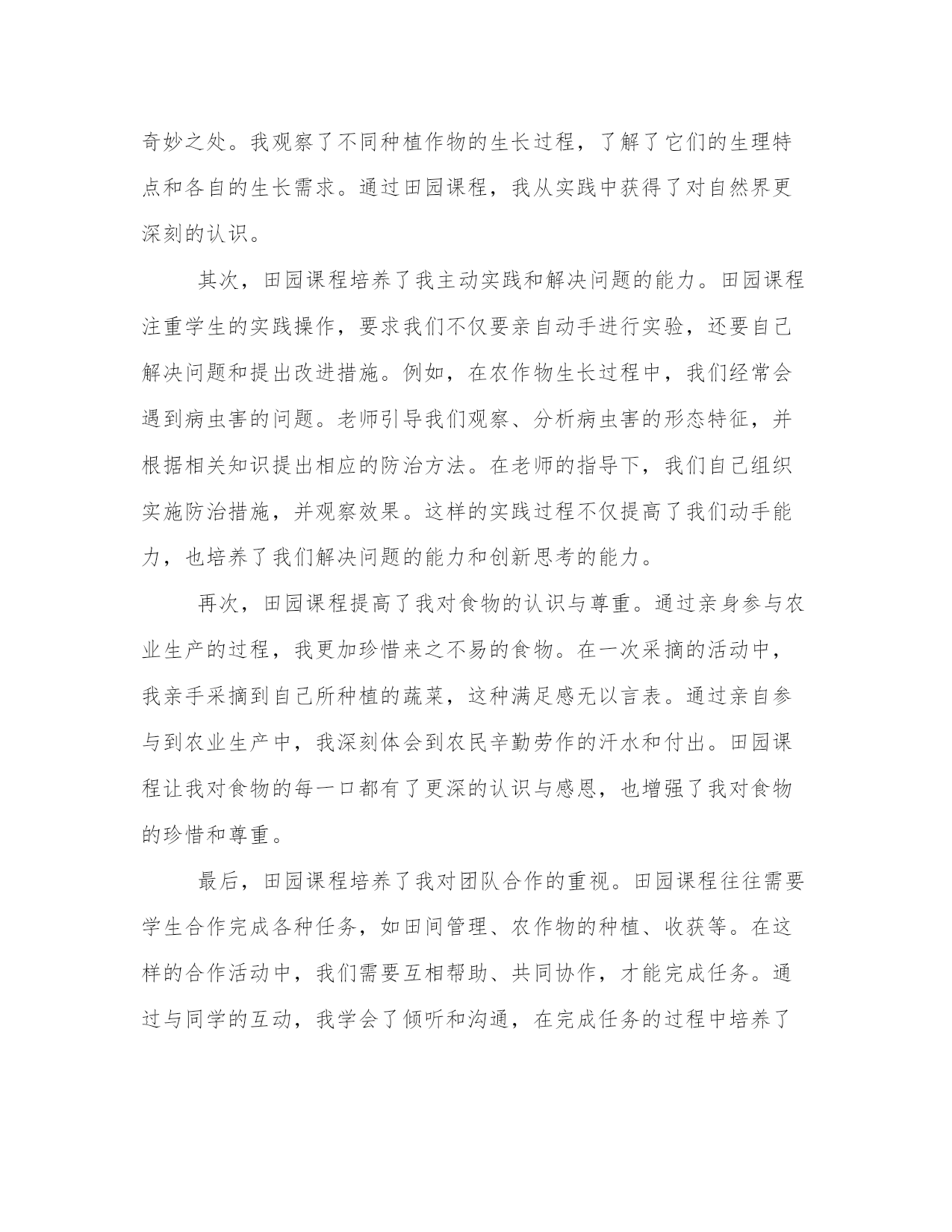 奇妙之处。我观察了不同种植作物的生长过程，了解了它们的生理特点和各自的生长需求。通过田园课程，我从实践中获得了对自然界更深刻的认识。

其次，田园课程培养了我主动实践和解决问题的能力。田园课程注重学生的实践操作，要求我们不仅要亲自动手进行实验，还要自己解决问题和提出改进措施。例如，在农作物生长过程中，我们经常会遇到病虫害的问题。老师引导我们观察、分析病虫害的形态特征，并根据相关知识提出相应的防治方法。在老师的指导下，我们自己组织实施防治措施，并观察效果。这样的实践过程不仅提高了我们动手能力，也培养了我们解决问题的能力和创新思考的能力。

再次，田园课程提高了我对食物的认识与尊重。通过亲身参与农业生产的过程，我更加珍惜来之不易的食物。在一次采摘的活动中，我亲手采摘到自己所种植的蔬菜，这种满足感无以言表。通过亲自参与到农业生产中，我深刻体会到农民辛勤劳作的汗水和付出。田园课程让我对食物的每一口都有了更深的认识与感恩，也增强了我对食物的珍惜和尊重。

最后，田园课程培养了我对团队合作的重视。田园课程往往需要学生合作完成各种任务，如田间管理、农作物的种植、收获等。在这样的合作活动中，我们需要互相帮助、共同协作，才能完成任务。通过与同学的互动，我学会了倾听和沟通，在完成任务的过程中培养了